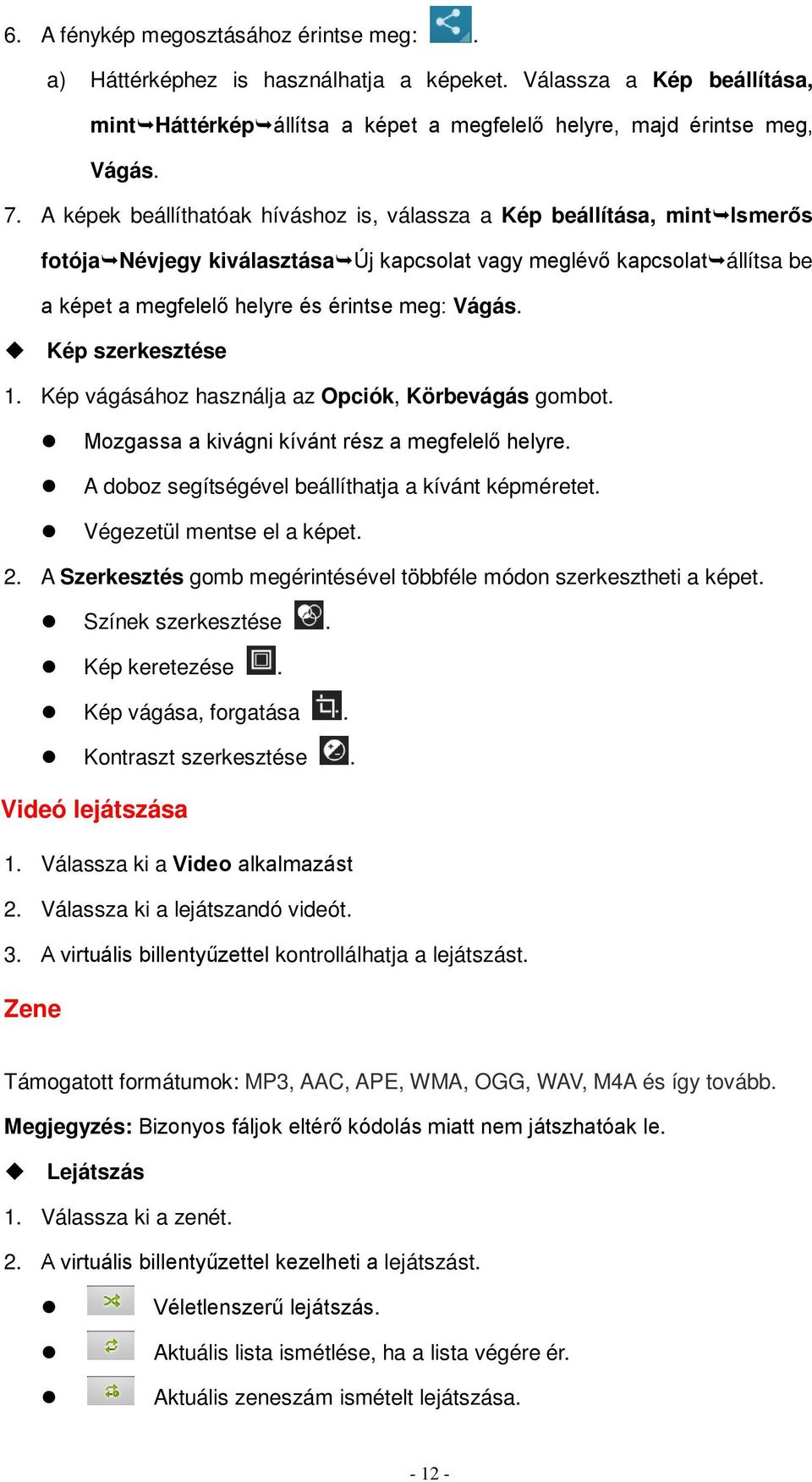 6. A fénykép megosztásához érintse meg: .

a) Háttérképhez is használhatja a képeket. Válassza a Kép beállítása, mint➥Háttérkép➥állítsa a képet a megfelelő helyre, majd érintse meg, Vágás.

7. A képek beállíthatóak híváshoz is, válassza a Kép beállítása, mint➥Ismerős fotója➥Névjegy kiválasztása➥Új kapcsolat vagy meglévő kapcsolat➥állítsa be a képet a megfelelő helyre és érintse meg: Vágás.

◆ Kép szerkesztése

1. Kép vágásához használja az Opciók, Körbevágás gombot.

● Mozgassa a kivágni kívánt rész a megfelelő helyre.

● A doboz segítségével beállíthatja a kívánt képméretet.

● Végezetül mentse el a képet.

2. A Szerkesztés gomb megérintésével többféle módon szerkesztheti a képet.

● Színek szerkesztése .

● Kép keretezése .

● Kép vágása, forgatása .

● Kontraszt szerkesztése .

Videó lejátszása

1. Válassza ki a Video alkalmazást

2. Válassza ki a lejátszandó videót.

3. A virtuális billentyűzettel kontrollálhatja a lejátszást.

Zene

Támogatott formátumok: MP3, AAC, APE, WMA, OGG, WAV, M4A és így tovább.

Megjegyzés: Bizonyos fáljok eltérő kódolás miatt nem játszhatóak le.

◆ Lejátszás

1. Válassza ki a zenét.

2. A virtuális billentyűzettel kezelheti a lejátszást.

● Véletlenszerű lejátszás.

● Aktuális lista ismétlése, ha a lista végére ér.

● Aktuális zeneszám ismételt lejátszása.

- 12 -